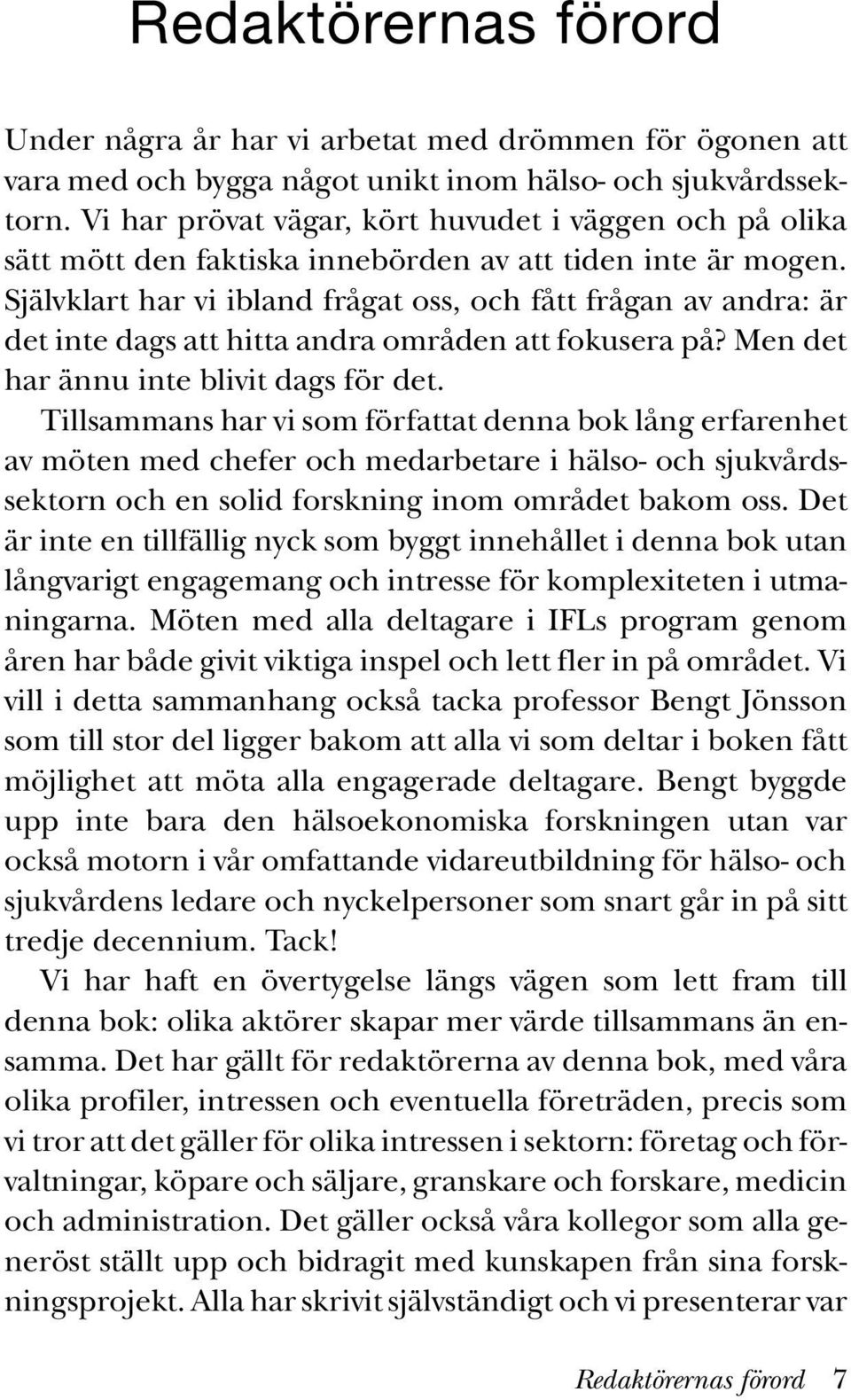 Redaktörernas förord

Under några år har vi arbetat med drömmen för ögonen att vara med och bygga något unikt inom hälso- och sjukvårdssektorn. Vi har prövat vägar, kört huvudet i väggen och på olika sätt mött den faktiska innebörden av att tiden inte är mogen. Självklart har vi ibland frågat oss, och fått frågan av andra: är det inte dags att hitta andra områden att fokusera på? Men det har ännu inte blivit dags för det.

Tillsammans har vi som författat denna bok lång erfarenhet av möten med chefer och medarbetare i hälso- och sjukvårdssektorn och en solid forskning inom området bakom oss. Det är inte en tillfällig nyck som byggt innehållet i denna bok utan långvarigt engagemang och intresse för komplexiteten i utmaningarna. Möten med alla deltagare i IFLs program genom åren har både givit viktiga inspel och lett fler in på området. Vi vill i detta sammanhang också tacka professor Bengt Jönsson som till stor del ligger bakom att alla vi som deltar i boken fått möjlighet att möta alla engagerade deltagare. Bengt byggde upp inte bara den hälsoekonomiska forskningen utan var också motorn i vår omfattande vidareutbildning för hälso- och sjukvårdens ledare och nyckelpersoner som snart går in på sitt tredje decennium. Tack!

Vi har haft en övertygelse längs vägen som lett fram till denna bok: olika aktörer skapar mer värde tillsammans än ensamma. Det har gällt för redaktörerna av denna bok, med våra olika profiler, intressen och eventuella företräden, precis som vi tror att det gäller för olika intressen i sektorn: företag och förvaltningar, köpare och säljare, granskare och forskare, medicin och administration. Det gäller också våra kollegor som alla generöst ställt upp och bidragit med kunskapen från sina forskningsprojekt. Alla har skrivit självständigt och vi presenterar var

Redaktörernas förord 7